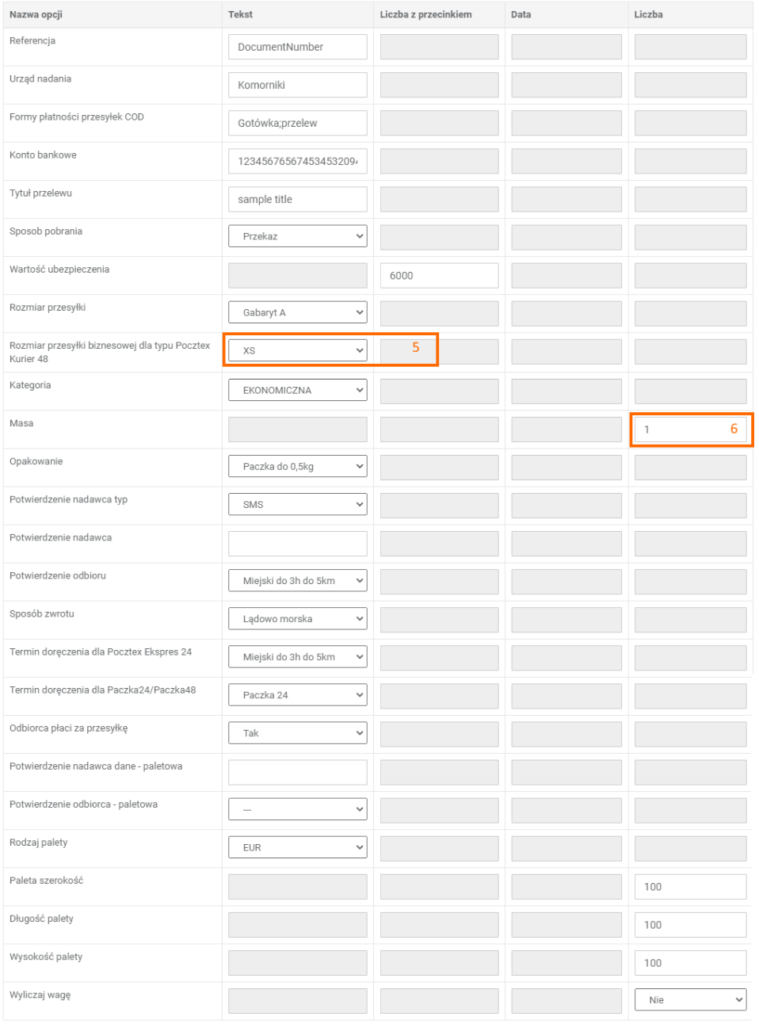 | Nazwa opcji | Tekst | Liczba z przecinkiem | Data | Liczba |
|---|---|---|---|---|
| Referencja | DocumentNumber | | | |
| Urząd nadania | Komorniki | | | |
| Formy płatności przesyłek COD | Gotówka;przelew | | | |
| Konto bankowe | 12345676567453453209 | | | |
| Tytuł przelewu | sample title | | | |
| Sposob pobrania | Przekaz | | | |
| Wartość ubezpieczenia | | 6000 | | |
| Rozmiar przesyłki | Gabaryt A | | | |
| Rozmiar przesyłki biznesowej dla typu Pocztex Kurier 48 | XS | 5 | | |
| Kategoria | EKONOMICZNA | | | |
| Masa | | | | 1 6 |
| Opakowanie | Paczka do 0,5kg | | | |
| Potwierdzenie nadawca typ | SMS | | | |
| Potwierdzenie nadawca | | | | |
| Potwierdzenie odbioru | Miejski do 3h do 5km | | | |
| Sposób zwrotu | Lądowo morska | | | |
| Termin doręczenia dla Pocztex Ekspres 24 | Miejski do 3h do 5km | | | |
| Termin doręczenia dla Paczka24/Paczka48 | Paczka 24 | | | |
| Odbiorca płaci za przesyłkę | Tak | | | |
| Potwierdzenie nadawca dane - paletowa | | | | |
| Potwierdzenie odbiorca - paletowa | --- | | | |
| Rodzaj palety | EUR | | | |
| Paleta szerokość | | | | 100 |
| Długość palety | | | | 100 |
| Wysokość palety | | | | 100 |
| Wyliczaj wagę | | | | Nie |